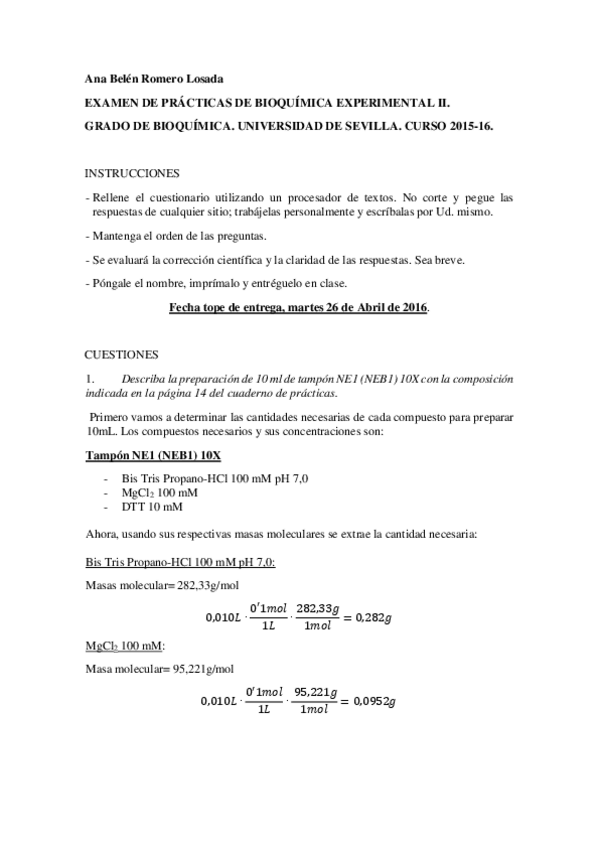 Ana Belén Romero Losada

EXAMEN DE PRÁCTICAS DE BIOQUÍMICA EXPERIMENTAL II.

GRADO DE BIOQUÍMICA. UNIVERSIDAD DE SEVILLA. CURSO 2015-16.

INSTRUCCIONES

- Rellene el cuestionario utilizando un procesador de textos. No corte y pegue las respuestas de cualquier sitio; trabájelas personalmente y escríbalas por Ud. mismo.

- Mantenga el orden de las preguntas.

- Se evaluará la corrección científica y la claridad de las respuestas. Sea breve.

- Póngale el nombre, imprímalo y entréguelo en clase.

Fecha tope de entrega, martes 26 de Abril de 2016.

CUESTIONES

1. Describa la preparación de 10 ml de tampón NE1 (NEB1) 10X con la composición indicada en la página 14 del cuaderno de prácticas.

Primero vamos a determinar las cantidades necesarias de cada compuesto para preparar 10mL. Los compuestos necesarios y sus concentraciones son:

Tampón NE1 (NEB1) 10X

- Bis Tris Propano-HCl 100 mM pH 7,0
- $MgCl_2$ 100 mM
- DTT 10 mM

Ahora, usando sus respectivas masas moleculares se extrae la cantidad necesaria:

Bis Tris Propano-HCl 100 mM pH 7,0:

Masas molecular= 282,33g/mol

$0,010L \cdot \frac{0'1mol}{1L} \cdot \frac{282,33g}{1mol} = 0,282g$

$MgCl_2$ 100 mM:

Masa molecular= 95,221g/mol

$0,010L \cdot \frac{0'1mol}{1L} \cdot \frac{95,221g}{1mol} = 0,0952g$